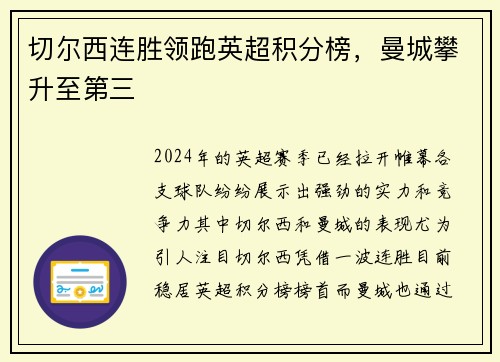 切尔西连胜领跑英超积分榜，曼城攀升至第三

2024年的英超赛季已经拉开帷幕各支球队纷纷展示出强劲的实力和竞争力其中切尔西和曼城的表现尤为引人注目切尔西凭借一波连胜目前稳居英超积分榜榜首而曼城也通过